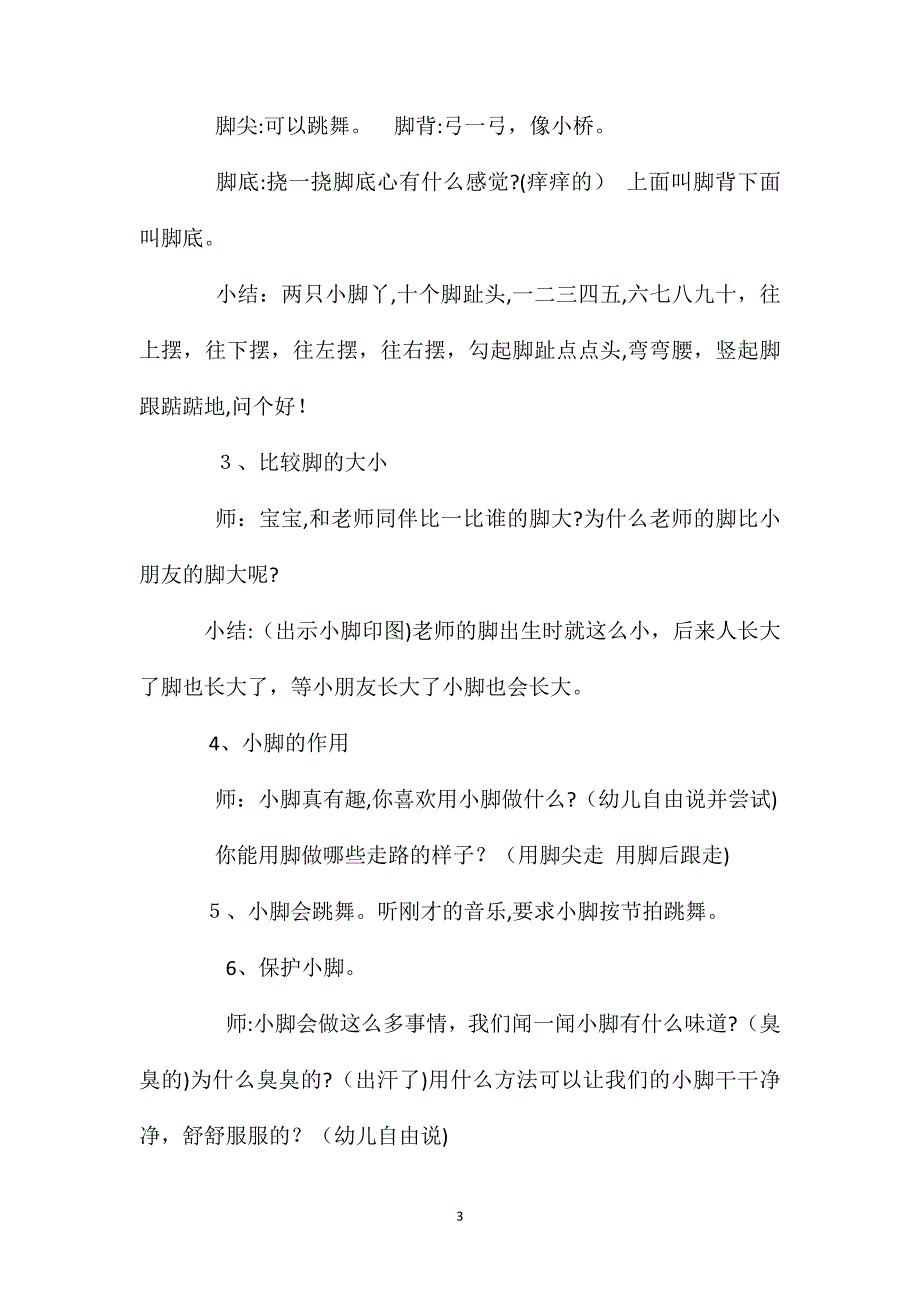 脚尖:可以跳舞。　脚背:弓一弓，像小桥。

脚底:挠一挠脚底心有什么感觉?(痒痒的）　上面叫脚背下面叫脚底。

小结：两只小脚丫,十个脚趾头,一二三四五,六七八九十，往上摆，往下摆，往左摆，往右摆，勾起脚趾点点头,弯弯腰，竖起脚跟踮踮地,问个好！

３、比较脚的大小

师：宝宝,和老师同伴比一比谁的脚大?为什么老师的脚比小朋友的脚大呢?

小结:（出示小脚印图)老师的脚出生时就这么小，后来人长大了脚也长大了，等小朋友长大了小脚也会长大。

4、小脚的作用

师：小脚真有趣,你喜欢用小脚做什么?（幼儿自由说并尝试)

你能用脚做哪些走路的样子？（用脚尖走　用脚后跟走)

５、小脚会跳舞。听刚才的音乐,要求小脚按节拍跳舞。

6、保护小脚。

师:小脚会做这么多事情，我们闻一闻小脚有什么味道?（臭臭的)为什么臭臭的?（出汗了)用什么方法可以让我们的小脚干干净净，舒舒服服的？（幼儿自由说)

3